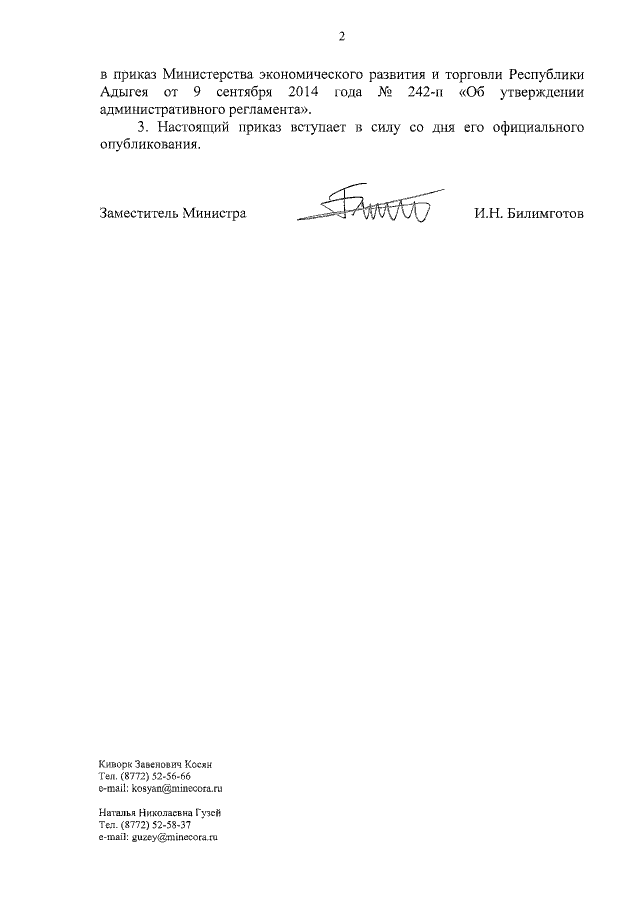 2

в приказ Министерства экономического развития и торговли Республики Адыгея от 9 сентября 2014 года № 242-п «Об утверждении административного регламента».

3. Настоящий приказ вступает в силу со дня его официального опубликования.

Заместитель Министра И.Н. Билимготов

Киворк Завенович Косян
Тел. (8772) 52-56-66
e-mail: kosyan@minecora.ru

Наталья Николаевна Гузей
Тел. (8772) 52-58-37
e-mail: guzey@minecora.ru